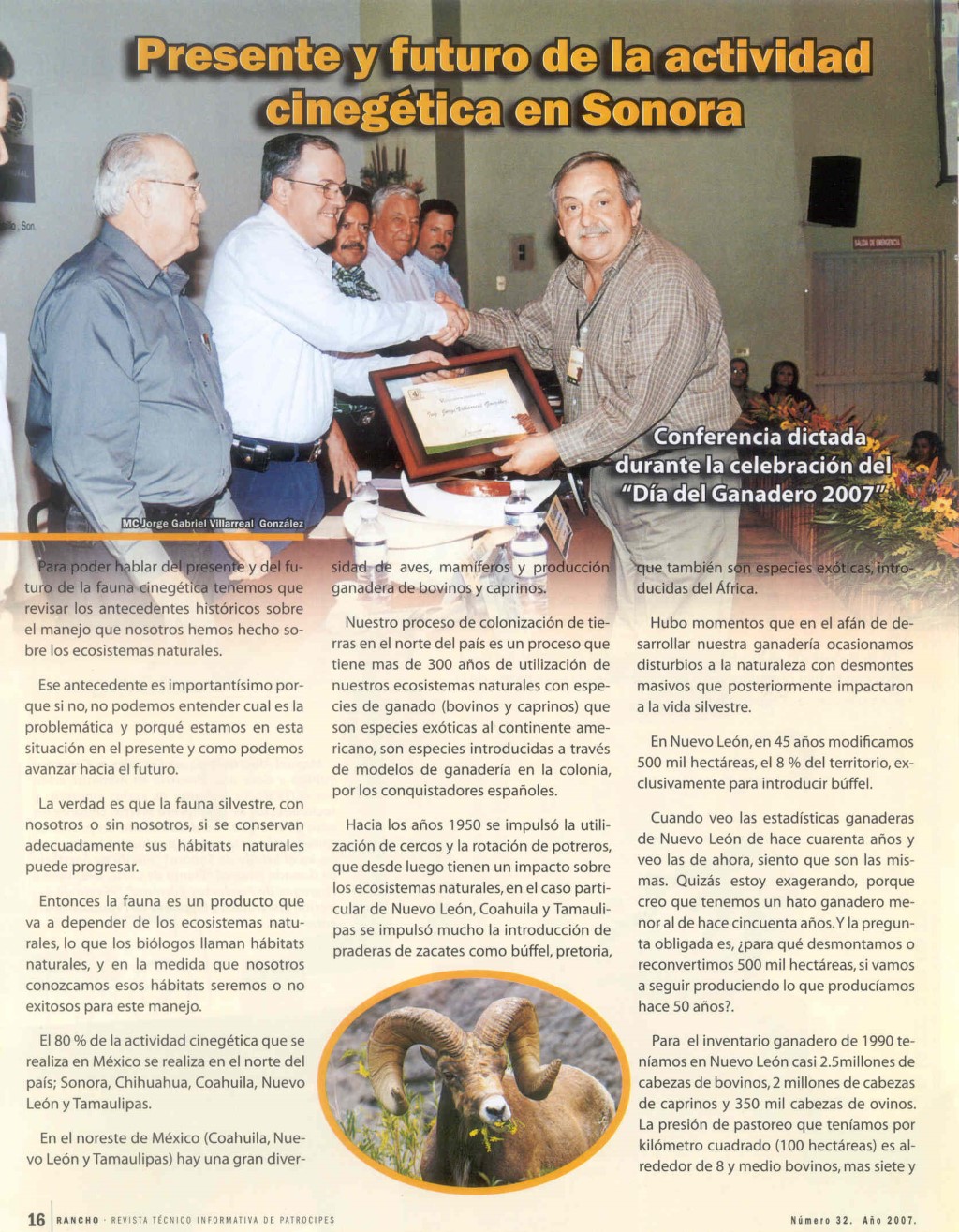 Presente y futuro de la actividad cinegética en Sonora

SALIDA DE EMERGENCIA

Conferencia dictada durante la celebración del "Día del Ganadero 2007"

MC Jorge Gabriel Villarreal González

Para poder hablar del presente y del futuro de la fauna cinegética tenemos que revisar los antecedentes históricos sobre el manejo que nosotros hemos hecho sobre los ecosistemas naturales.

Ese antecedente es importantísimo porque si no, no podemos entender cual es la problemática y porqué estamos en esta situación en el presente y como podemos avanzar hacia el futuro.

La verdad es que la fauna silvestre, con nosotros o sin nosotros, si se conservan adecuadamente sus hábitats naturales puede progresar.

Entonces la fauna es un producto que va a depender de los ecosistemas naturales, lo que los biólogos llaman hábitats naturales, y en la medida que nosotros conozcamos esos hábitats seremos o no exitosos para este manejo.

El 80 % de la actividad cinegética que se realiza en México se realiza en el norte del país; Sonora, Chihuahua, Coahuila, Nuevo León y Tamaulipas.

En el noreste de México (Coahuila, Nuevo León y Tamaulipas) hay una gran diversidad de aves, mamíferos y producción ganadera de bovinos y caprinos.

Nuestro proceso de colonización de tierras en el norte del país es un proceso que tiene mas de 300 años de utilización de nuestros ecosistemas naturales con especies de ganado (bovinos y caprinos) que son especies exóticas al continente americano, son especies introducidas a través de modelos de ganadería en la colonia, por los conquistadores españoles.

Hacia los años 1950 se impulsó la utilización de cercos y la rotación de potreros, que desde luego tienen un impacto sobre los ecosistemas naturales, en el caso particular de Nuevo León, Coahuila y Tamaulipas se impulsó mucho la introducción de praderas de zacates como búffel, pretoria, que también son especies exóticas, introducidas del África.

Hubo momentos que en el afán de desarrollar nuestra ganadería ocasionamos disturbios a la naturaleza con desmontes masivos que posteriormente impactaron a la vida silvestre.

En Nuevo León, en 45 años modificamos 500 mil hectáreas, el 8 % del territorio, exclusivamente para introducir búffel.

Cuando veo las estadísticas ganaderas de Nuevo León de hace cuarenta años y veo las de ahora, siento que son las mismas. Quizás estoy exagerando, porque creo que tenemos un hato ganadero menor al de hace cincuenta años. Y la pregunta obligada es, ¿para qué desmontamos o reconvertimos 500 mil hectáreas, si vamos a seguir produciendo lo que producíamos hace 50 años?.

Para el inventario ganadero de 1990 teníamos en Nuevo León casi 2.5millones de cabezas de bovinos, 2 millones de cabezas de caprinos y 350 mil cabezas de ovinos. La presión de pastoreo que teníamos por kilómetro cuadrado (100 hectáreas) es alrededor de 8 y medio bovinos, mas siete y

16 RANCHO · REVISTA TÉCNICO INFORMATIVA DE PATROCIPES

Número 32. Año 2007.